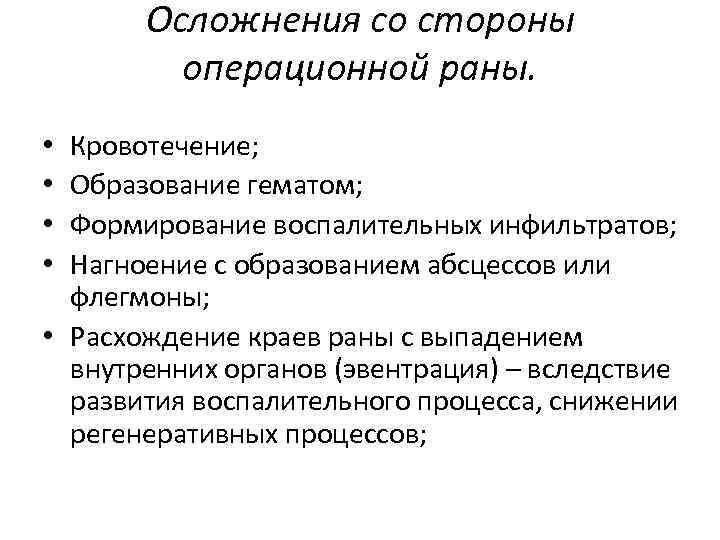 Осложнения со стороны операционной раны.

• Кровотечение;
• Образование гематом;
• Формирование воспалительных инфильтратов;
• Нагноение с образованием абсцессов или флегмоны;
• Расхождение краев раны с выпадением внутренних органов (эвентрация) – вследствие развития воспалительного процесса, снижении регенеративных процессов;